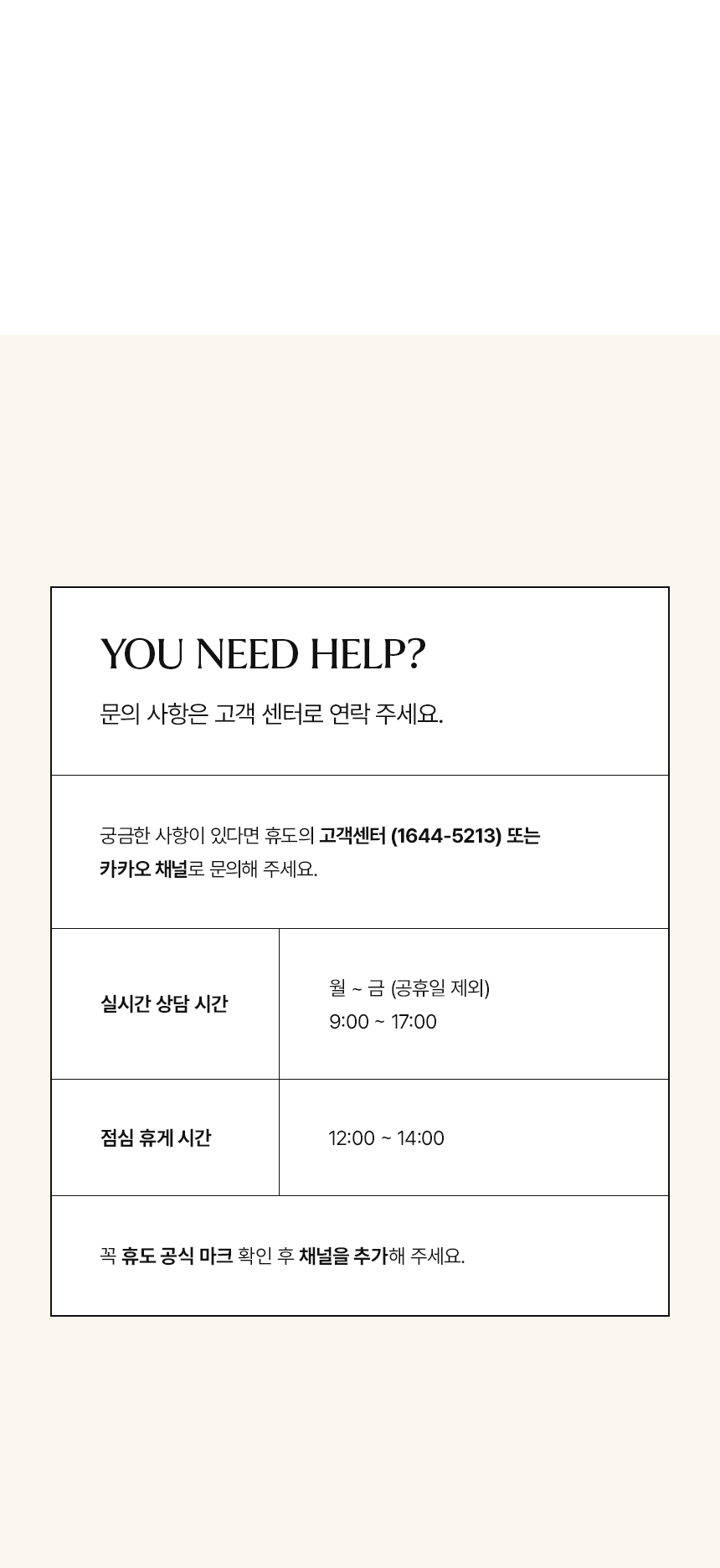 YOU NEED HELP?

문의 사항은 고객 센터로 연락 주세요.

궁금한 사항이 있다면 휴도의 고객센터 (1644-5213) 또는 카카오 채널로 문의해 주세요.

| 실시간 상담 시간 | 월 ~ 금 (공휴일 제외) 9:00 ~ 17:00 |
|---|---|
| 점심 휴게 시간 | 12:00 ~ 14:00 |

꼭 휴도 공식 마크 확인 후 채널을 추가해 주세요.